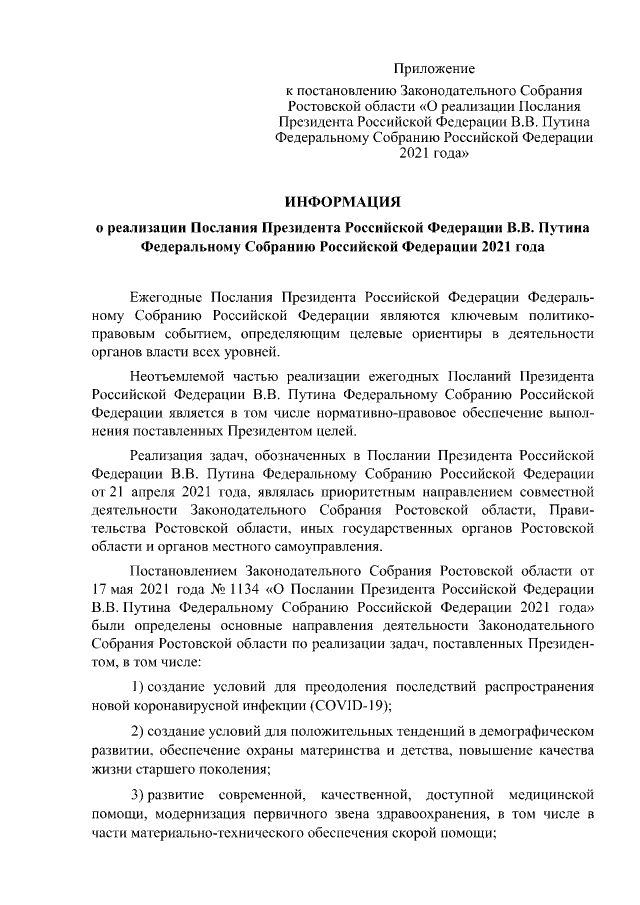 Приложение

к постановлению Законодательного Собрания Ростовской области «О реализации Послания Президента Российской Федерации В.В. Путина Федеральному Собранию Российской Федерации 2021 года»

ИНФОРМАЦИЯ

о реализации Послания Президента Российской Федерации В.В. Путина Федеральному Собранию Российской Федерации 2021 года

Ежегодные Послания Президента Российской Федерации Федеральному Собранию Российской Федерации являются ключевым политико-правовым событием, определяющим целевые ориентиры в деятельности органов власти всех уровней.

Неотъемлемой частью реализации ежегодных Посланий Президента Российской Федерации В.В. Путина Федеральному Собранию Российской Федерации является в том числе нормативно-правовое обеспечение выполнения поставленных Президентом целей.

Реализация задач, обозначенных в Послании Президента Российской Федерации В.В. Путина Федеральному Собранию Российской Федерации от 21 апреля 2021 года, являлась приоритетным направлением совместной деятельности Законодательного Собрания Ростовской области, Правительства Ростовской области, иных государственных органов Ростовской области и органов местного самоуправления.

Постановлением Законодательного Собрания Ростовской области от 17 мая 2021 года № 1134 «О Послании Президента Российской Федерации В.В. Путина Федеральному Собранию Российской Федерации 2021 года» были определены основные направления деятельности Законодательного Собрания Ростовской области по реализации задач, поставленных Президентом, в том числе:

1) создание условий для преодоления последствий распространения новой коронавирусной инфекции (COVID-19);

2) создание условий для положительных тенденций в демографическом развитии, обеспечение охраны материнства и детства, повышение качества жизни старшего поколения;

3) развитие современной, качественной, доступной медицинской помощи, модернизация первичного звена здравоохранения, в том числе в части материально-технического обеспечения скорой помощи;